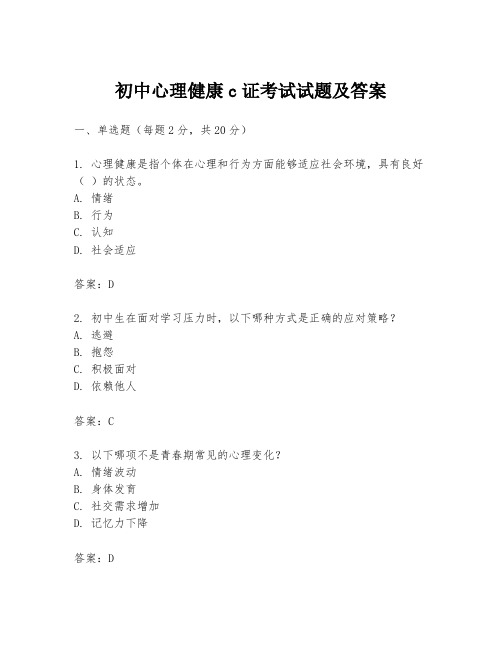 初中心理健康 c 证考试试题及答案

一、单选题（每题 2 分，共 20 分）

1. 心理健康是指个体在心理和行为方面能够适应社会环境，具有良好（ ）的状态。
A. 情绪
B. 行为
C. 认知
D. 社会适应

答案：D

2. 初中生在面对学习压力时，以下哪种方式是正确的应对策略？
A. 逃避
B. 抱怨
C. 积极面对
D. 依赖他人

答案：C

3. 以下哪项不是青春期常见的心理变化？
A. 情绪波动
B. 身体发育
C. 社交需求增加
D. 记忆力下降

答案：D